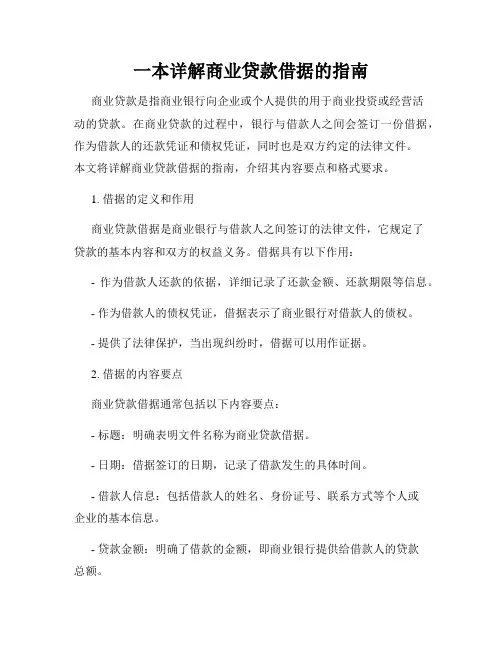 一本详解商业贷款借据的指南

商业贷款是指商业银行向企业或个人提供的用于商业投资或经营活动的贷款。在商业贷款的过程中，银行与借款人之间会签订一份借据，作为借款人的还款凭证和债权凭证，同时也是双方约定的法律文件。本文将详解商业贷款借据的指南，介绍其内容要点和格式要求。

1. 借据的定义和作用

商业贷款借据是商业银行与借款人之间签订的法律文件，它规定了贷款的基本内容和双方的权益义务。借据具有以下作用：

- 作为借款人还款的依据，详细记录了还款金额、还款期限等信息。

- 作为借款人的债权凭证，借据表示了商业银行对借款人的债权。

- 提供了法律保护，当出现纠纷时，借据可以用作证据。

2. 借据的内容要点

商业贷款借据通常包括以下内容要点：

- 标题：明确表明文件名称为商业贷款借据。

- 日期：借据签订的日期，记录了借款发生的具体时间。

- 借款人信息：包括借款人的姓名、身份证号、联系方式等个人或企业的基本信息。

- 贷款金额：明确了借款的金额，即商业银行提供给借款人的贷款总额。